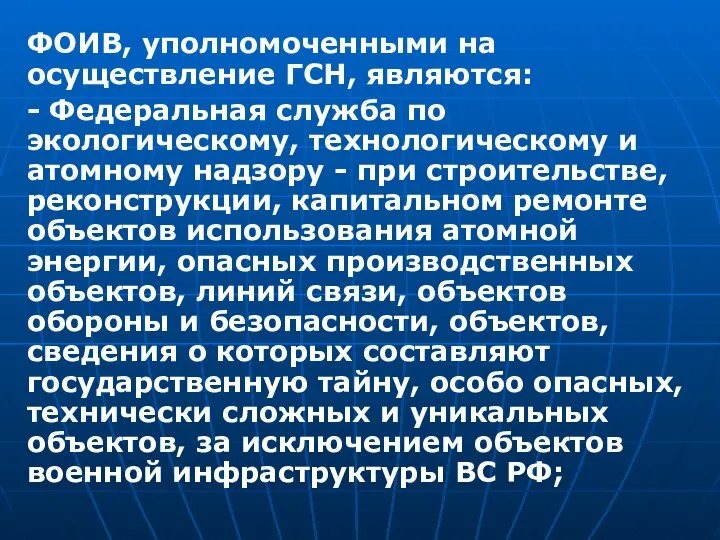 ФОИВ, уполномоченными на осуществление ГСН, являются:

- Федеральная служба по экологическому, технологическому и атомному надзору - при строительстве, реконструкции, капитальном ремонте объектов использования атомной энергии, опасных производственных объектов, линий связи, объектов обороны и безопасности, объектов, сведения о которых составляют государственную тайну, особо опасных, технически сложных и уникальных объектов, за исключением объектов военной инфраструктуры ВС РФ;